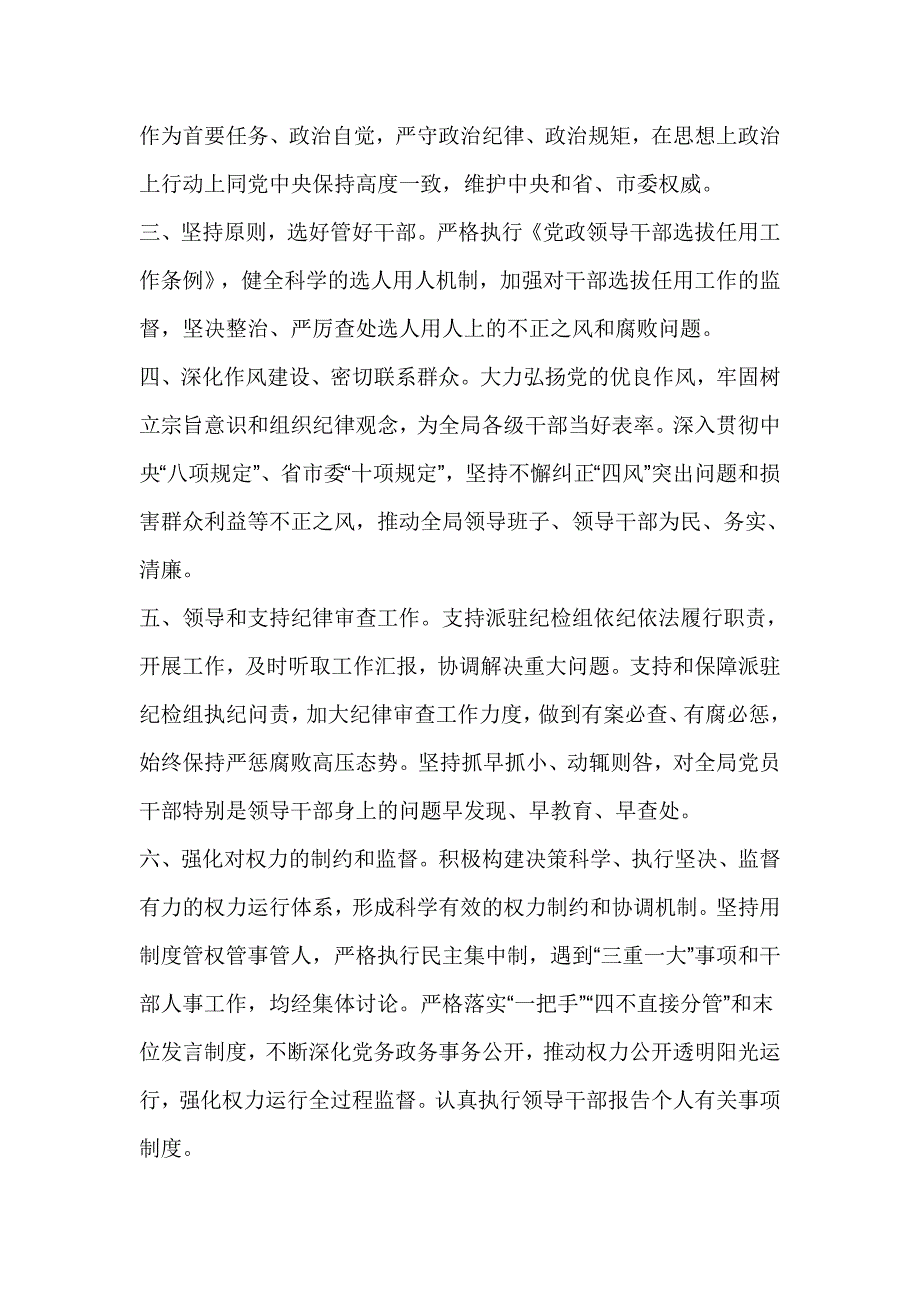 作为首要任务、政治自觉，严守政治纪律、政治规矩，在思想上政治上行动上同党中央保持高度一致，维护中央和省、市委权威。

三、坚持原则，选好管好干部。严格执行《党政领导干部选拔任用工作条例》，健全科学的选人用人机制，加强对干部选拔任用工作的监督，坚决整治、严厉查处选人用人上的不正之风和腐败问题。

四、深化作风建设、密切联系群众。大力弘扬党的优良作风，牢固树立宗旨意识和组织纪律观念，为全局各级干部当好表率。深入贯彻中央“八项规定”、省市委“十项规定”，坚持不懈纠正“四风”突出问题和损害群众利益等不正之风，推动全局领导班子、领导干部为民、务实、清廉。

五、领导和支持纪律审查工作。支持派驻纪检组依纪依法履行职责，开展工作，及时听取工作汇报，协调解决重大问题。支持和保障派驻纪检组执纪问责，加大纪律审查工作力度，做到有案必查、有腐必惩，始终保持严惩腐败高压态势。坚持抓早抓小、动辄则咎，对全局党员干部特别是领导干部身上的问题早发现、早教育、早查处。

六、强化对权力的制约和监督。积极构建决策科学、执行坚决、监督有力的权力运行体系，形成科学有效的权力制约和协调机制。坚持用制度管权管事管人，严格执行民主集中制，遇到“三重一大”事项和干部人事工作，均经集体讨论。严格落实“一把手”“四不直接分管”和末位发言制度，不断深化党务政务事务公开，推动权力公开透明阳光运行，强化权力运行全过程监督。认真执行领导干部报告个人有关事项制度。